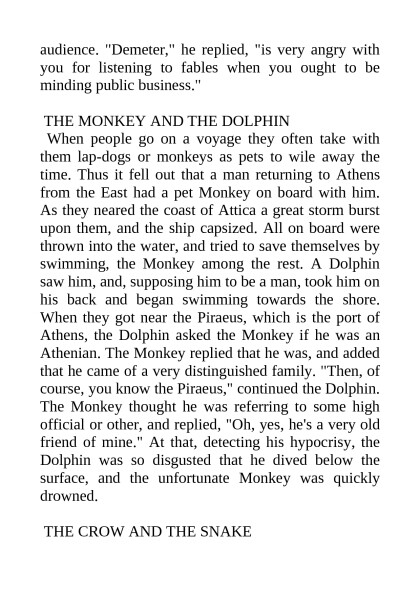 audience. "Demeter," he replied, "is very angry with you for listening to fables when you ought to be minding public business."

THE MONKEY AND THE DOLPHIN

When people go on a voyage they often take with them lap-dogs or monkeys as pets to wile away the time. Thus it fell out that a man returning to Athens from the East had a pet Monkey on board with him. As they neared the coast of Attica a great storm burst upon them, and the ship capsized. All on board were thrown into the water, and tried to save themselves by swimming, the Monkey among the rest. A Dolphin saw him, and, supposing him to be a man, took him on his back and began swimming towards the shore. When they got near the Piraeus, which is the port of Athens, the Dolphin asked the Monkey if he was an Athenian. The Monkey replied that he was, and added that he came of a very distinguished family. "Then, of course, you know the Piraeus," continued the Dolphin. The Monkey thought he was referring to some high official or other, and replied, "Oh, yes, he's a very old friend of mine." At that, detecting his hypocrisy, the Dolphin was so disgusted that he dived below the surface, and the unfortunate Monkey was quickly drowned.

THE CROW AND THE SNAKE